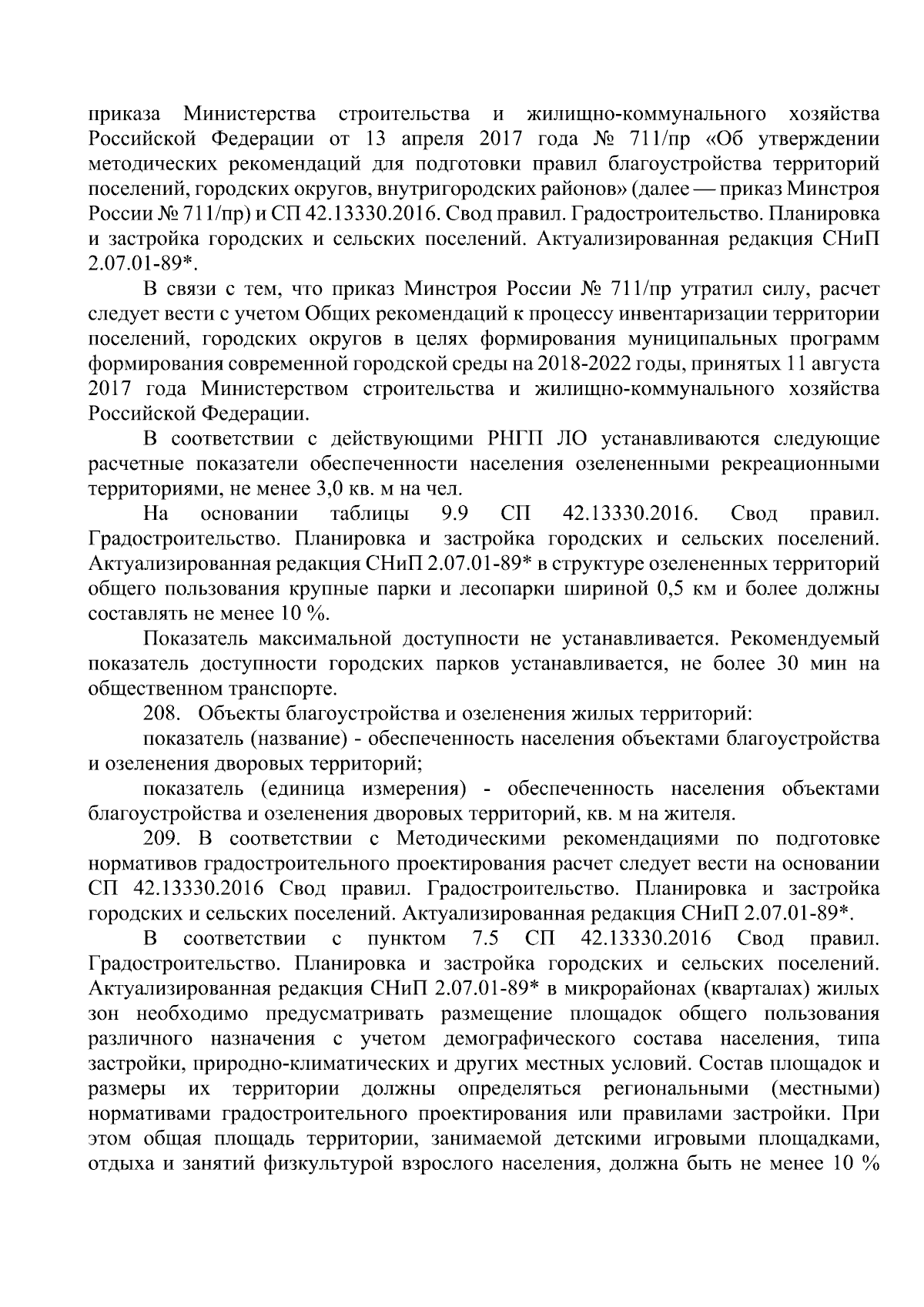 приказа Министерства строительства и жилищно-коммунального хозяйства Российской Федерации от 13 апреля 2017 года № 711/пр «Об утверждении методических рекомендаций для подготовки правил благоустройства территорий поселений, городских округов, внутригородских районов» (далее — приказ Минстроя России № 711/пр) и СП 42.13330.2016. Свод правил. Градостроительство. Планировка и застройка городских и сельских поселений. Актуализированная редакция СНиП 2.07.01-89*.

В связи с тем, что приказ Минстроя России № 711/пр утратил силу, расчет следует вести с учетом Общих рекомендаций к процессу инвентаризации территории поселений, городских округов в целях формирования муниципальных программ формирования современной городской среды на 2018-2022 годы, принятых 11 августа 2017 года Министерством строительства и жилищно-коммунального хозяйства Российской Федерации.

В соответствии с действующими РНГП ЛО устанавливаются следующие расчетные показатели обеспеченности населения озелененными рекреационными территориями, не менее 3,0 кв. м на чел.

На основании таблицы 9.9 СП 42.13330.2016. Свод правил. Градостроительство. Планировка и застройка городских и сельских поселений. Актуализированная редакция СНиП 2.07.01-89* в структуре озелененных территорий общего пользования крупные парки и лесопарки шириной 0,5 км и более должны составлять не менее 10 %.

Показатель максимальной доступности не устанавливается. Рекомендуемый показатель доступности городских парков устанавливается, не более 30 мин на общественном транспорте.

208. Объекты благоустройства и озеленения жилых территорий:

показатель (название) - обеспеченность населения объектами благоустройства и озеленения дворовых территорий;

показатель (единица измерения) - обеспеченность населения объектами благоустройства и озеленения дворовых территорий, кв. м на жителя.

209. В соответствии с Методическими рекомендациями по подготовке нормативов градостроительного проектирования расчет следует вести на основании СП 42.13330.2016 Свод правил. Градостроительство. Планировка и застройка городских и сельских поселений. Актуализированная редакция СНиП 2.07.01-89*.

В соответствии с пунктом 7.5 СП 42.13330.2016 Свод правил. Градостроительство. Планировка и застройка городских и сельских поселений. Актуализированная редакция СНиП 2.07.01-89* в микрорайонах (кварталах) жилых зон необходимо предусматривать размещение площадок общего пользования различного назначения с учетом демографического состава населения, типа застройки, природно-климатических и других местных условий. Состав площадок и размеры их территории должны определяться региональными (местными) нормативами градостроительного проектирования или правилами застройки. При этом общая площадь территории, занимаемой детскими игровыми площадками, отдыха и занятий физкультурой взрослого населения, должна быть не менее 10 %